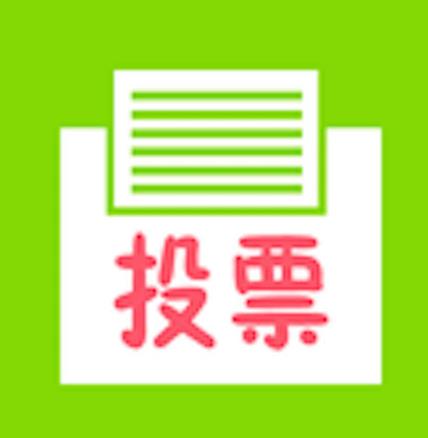 投票